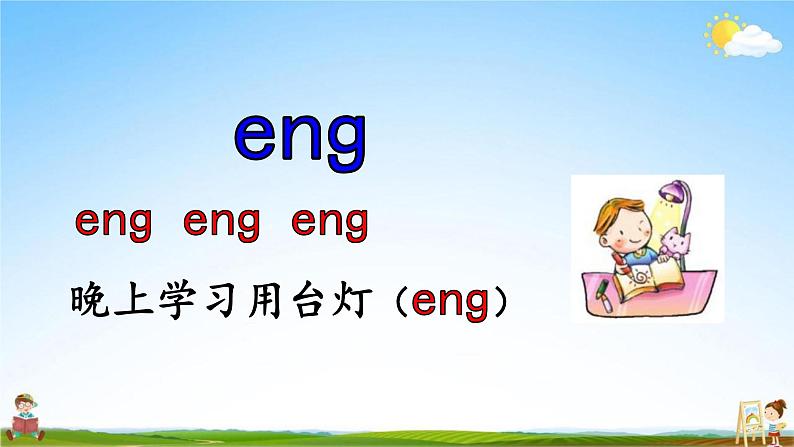 eng

eng eng eng

晚上学习用台灯（eng）